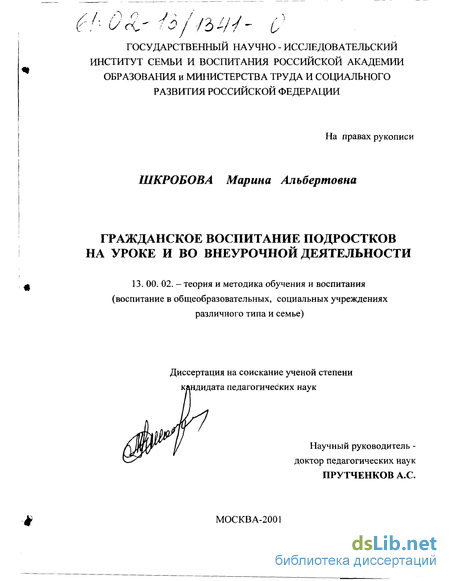 61:02-13/1341-0

ГОСУДАРСТВЕННЫЙ НАУЧНО - ИССЛЕДОВАТЕЛЬСКИЙ ИНСТИТУТ СЕМЬИ И ВОСПИТАНИЯ РОССИЙСКОЙ АКАДЕМИИ ОБРАЗОВАНИЯ и МИНИСТЕРСТВА ТРУДА И СОЦИАЛЬНОГО РАЗВИТИЯ РОССИЙСКОЙ ФЕДЕРАЦИИ

На правах рукописи

ШКРОБОВА Марина Альбертовна

ГРАЖДАНСКОЕ ВОСПИТАНИЕ ПОДРОСТКОВ НА УРОКЕ И ВО ВНЕУРОЧНОЙ ДЕЯТЕЛЬНОСТИ

13. 00. 02. – теория и методика обучения и воспитания (воспитание в общеобразовательных, социальных учреждениях различного типа и семье)

Диссертация на соискание ученой степени кандидата педагогических наук

Научный руководитель - доктор педагогических наук
ПРУТЧЕНКОВ А.С.

МОСКВА-2001

dsLib.net
библиотека диссертаций